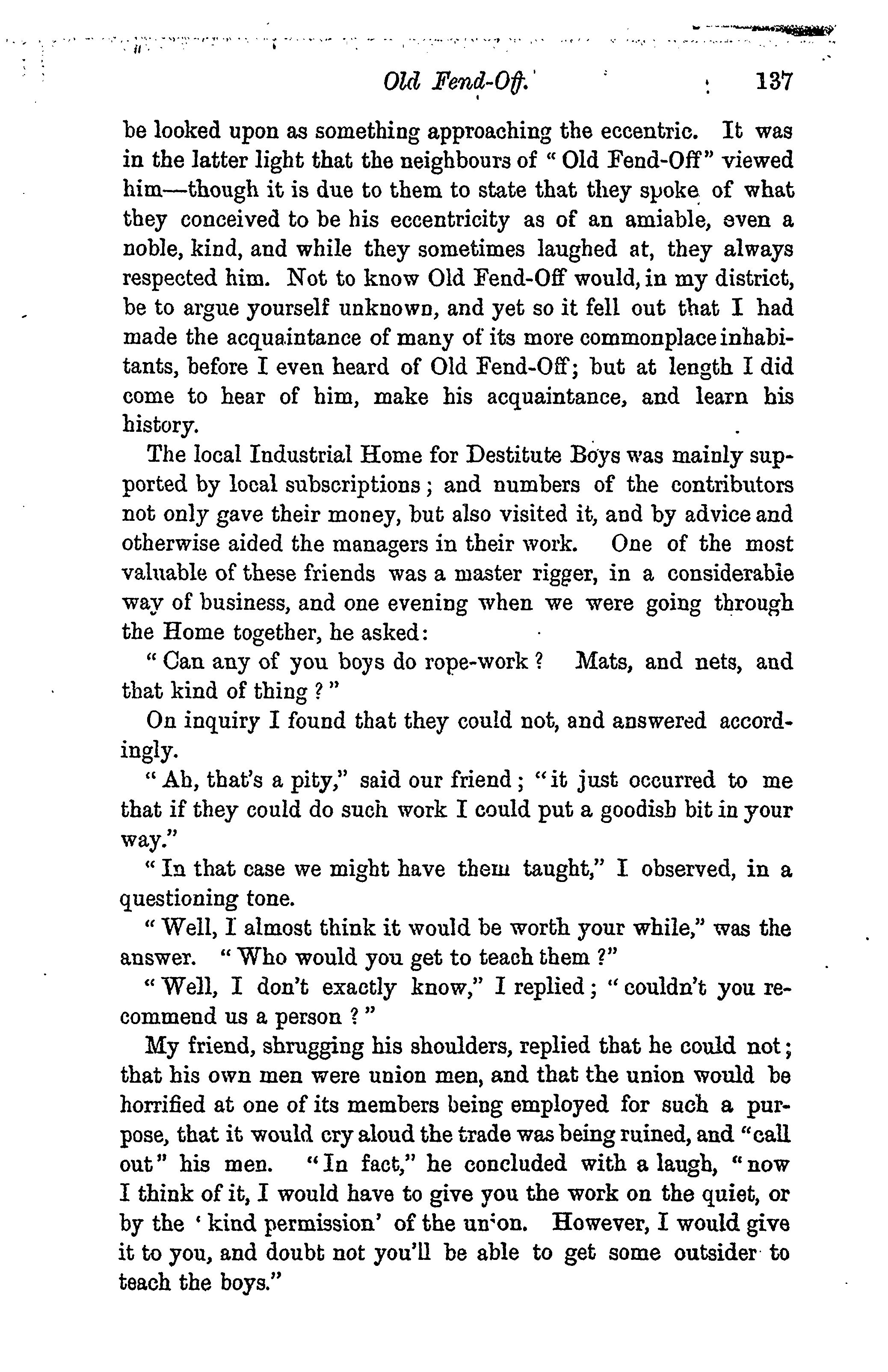 Old Fend-Off. 137

be looked upon as something approaching the eccentric. It was in the latter light that the neighbours of "Old Fend-Off" viewed him—though it is due to them to state that they spoke of what they conceived to be his eccentricity as of an amiable, even a noble, kind, and while they sometimes laughed at, they always respected him. Not to know Old Fend-Off would, in my district, be to argue yourself unknown, and yet so it fell out that I had made the acquaintance of many of its more commonplace inhabitants, before I even heard of Old Fend-Off; but at length I did come to hear of him, make his acquaintance, and learn his history.

The local Industrial Home for Destitute Boys was mainly supported by local subscriptions; and numbers of the contributors not only gave their money, but also visited it, and by advice and otherwise aided the managers in their work. One of the most valuable of these friends was a master rigger, in a considerable way of business, and one evening when we were going through the Home together, he asked:

"Can any of you boys do rope-work? Mats, and nets, and that kind of thing?"

On inquiry I found that they could not, and answered accordingly.

"Ah, that's a pity," said our friend; "it just occurred to me that if they could do such work I could put a goodish bit in your way."

"In that case we might have them taught," I observed, in a questioning tone.

"Well, I almost think it would be worth your while," was the answer. "Who would you get to teach them?"

"Well, I don't exactly know," I replied; "couldn't you recommend us a person?"

My friend, shrugging his shoulders, replied that he could not; that his own men were union men, and that the union would be horrified at one of its members being employed for such a purpose, that it would cry aloud the trade was being ruined, and "call out" his men. "In fact," he concluded with a laugh, "now I think of it, I would have to give you the work on the quiet, or by the 'kind permission' of the union. However, I would give it to you, and doubt not you'll be able to get some outsider to teach the boys."